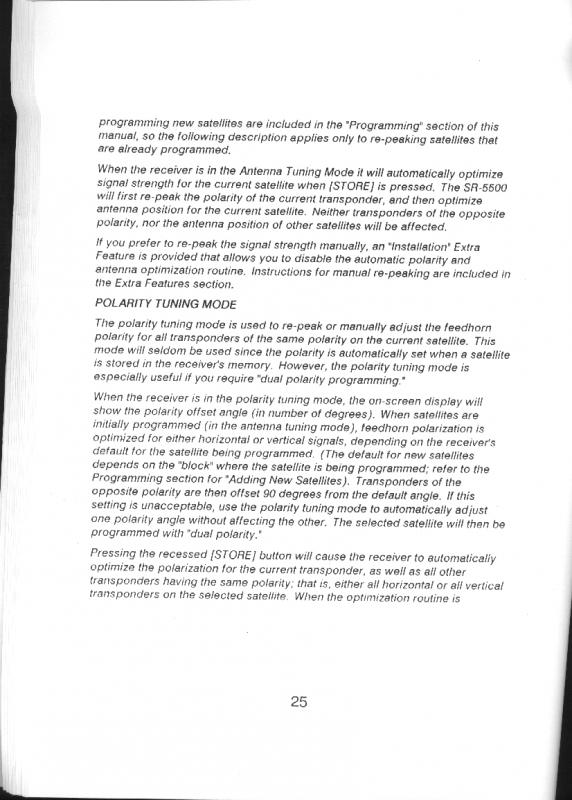 programming new satellites are included in the "Programming" section of this manual, so the following description applies only to re-peaking satellites that are already programmed.

When the receiver is in the Antenna Tuning Mode it will automatically optimize signal strength for the current satellite when [STORE] is pressed. The SR-5500 will first re-peak the polarity of the current transponder, and then optimize antenna position for the current satellite. Neither transponders of the opposite polarity, nor the antenna position of other satellites will be affected.

If you prefer to re-peak the signal strength manually, an "Installation" Extra Feature is provided that allows you to disable the automatic polarity and antenna optimization routine. Instructions for manual re-peaking are included in the Extra Features section.

POLARITY TUNING MODE

The polarity tuning mode is used to re-peak or manually adjust the feedhorn polarity for all transponders of the same polarity on the current satellite. This mode will seldom be used since the polarity is automatically set when a satellite is stored in the receiver's memory. However, the polarity tuning mode is especially useful if you require "dual polarity programming."

When the receiver is in the polarity tuning mode, the on-screen display will show the polarity offset angle (in number of degrees). When satellites are initially programmed (in the antenna tuning mode), feedhorn polarization is optimized for either horizontal or vertical signals, depending on the receiver's default for the satellite being programmed. (The default for new satellites depends on the "block" where the satellite is being programmed; refer to the Programming section for "Adding New Satellites). Transponders of the opposite polarity are then offset 90 degrees from the default angle. If this setting is unacceptable, use the polarity tuning mode to automatically adjust one polarity angle without affecting the other. The selected satellite will then be programmed with "dual polarity."

Pressing the recessed [STORE] button will cause the receiver to automatically optimize the polarization for the current transponder, as well as all other transponders having the same polarity; that is, either all horizontal or all vertical transponders on the selected satellite. When the optimization routine is

25